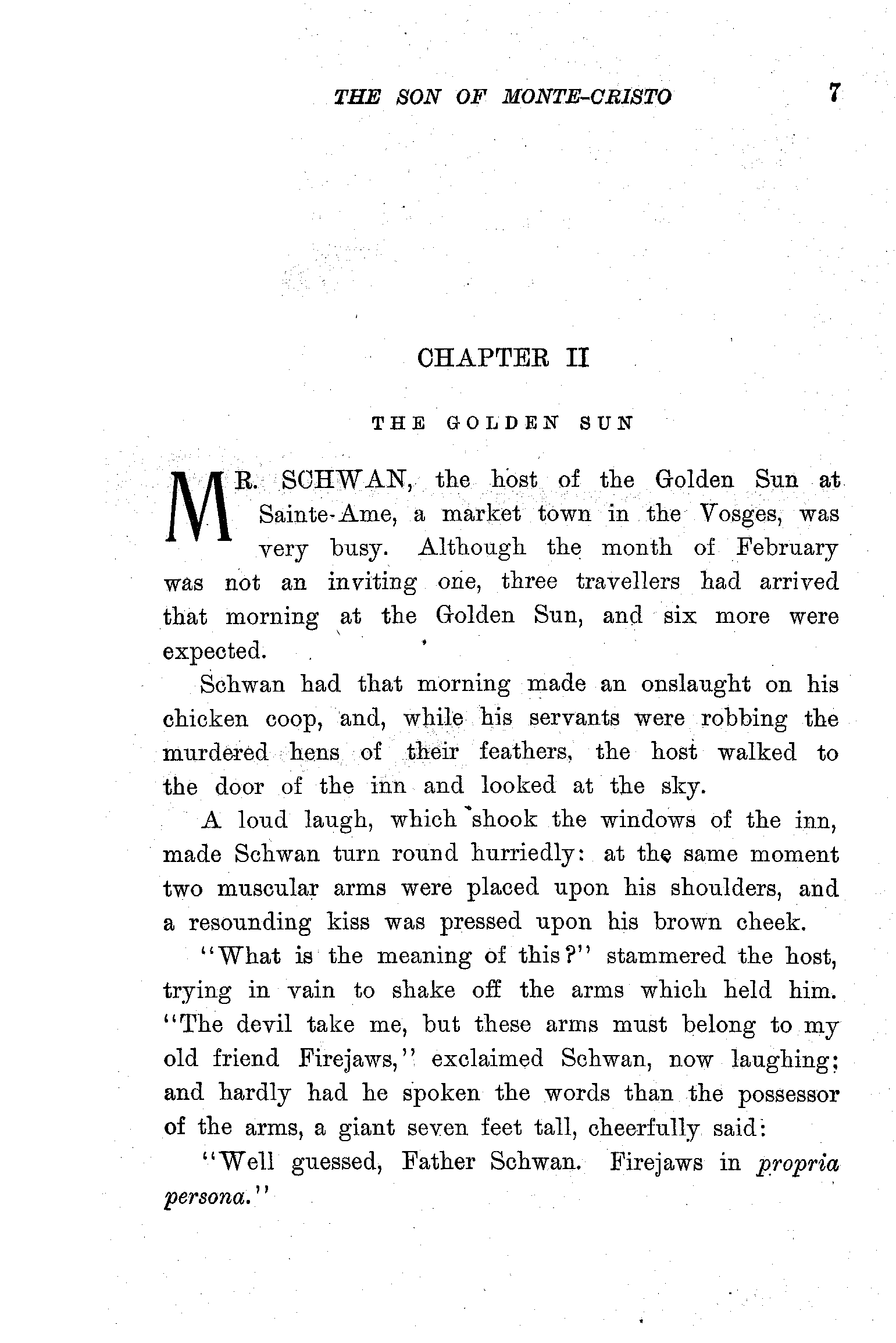 THE SON OF MONTE-CRISTO 7

CHAPTER II

THE GOLDEN SUN

MR. SCHWAN, the host of the Golden Sun at Sainte-Ame, a market town in the Vosges, was very busy. Although the month of February was not an inviting one, three travellers had arrived that morning at the Golden Sun, and six more were expected.

Schwan had that morning made an onslaught on his chicken coop, and, while his servants were robbing the murdered hens of their feathers, the host walked to the door of the inn and looked at the sky.

A loud laugh, which shook the windows of the inn, made Schwan turn round hurriedly: at the same moment two muscular arms were placed upon his shoulders, and a resounding kiss was pressed upon his brown cheek.

"What is the meaning of this?" stammered the host, trying in vain to shake off the arms which held him. "The devil take me, but these arms must belong to my old friend Firejaws," exclaimed Schwan, now laughing; and hardly had he spoken the words than the possessor of the arms, a giant seven feet tall, cheerfully said:

"Well guessed, Father Schwan. Firejaws in propria persona."